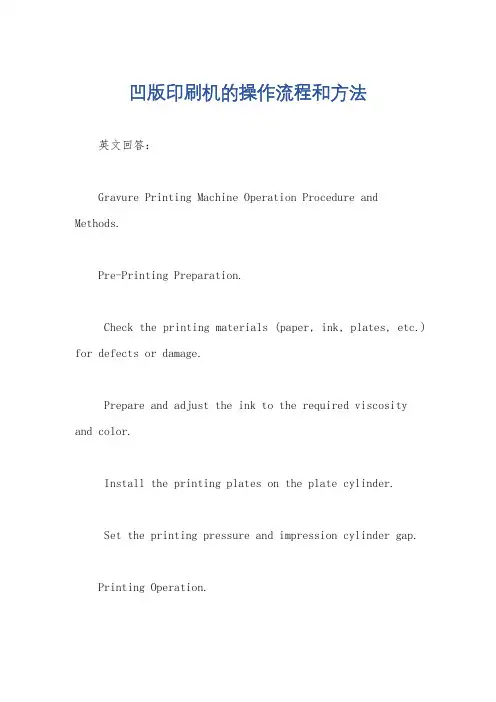 凹版印刷机的操作流程和方法

英文回答：

Gravure Printing Machine Operation Procedure and Methods.

Pre-Printing Preparation.

Check the printing materials (paper, ink, plates, etc.) for defects or damage.

Prepare and adjust the ink to the required viscosity and color.

Install the printing plates on the plate cylinder.

Set the printing pressure and impression cylinder gap.

Printing Operation.